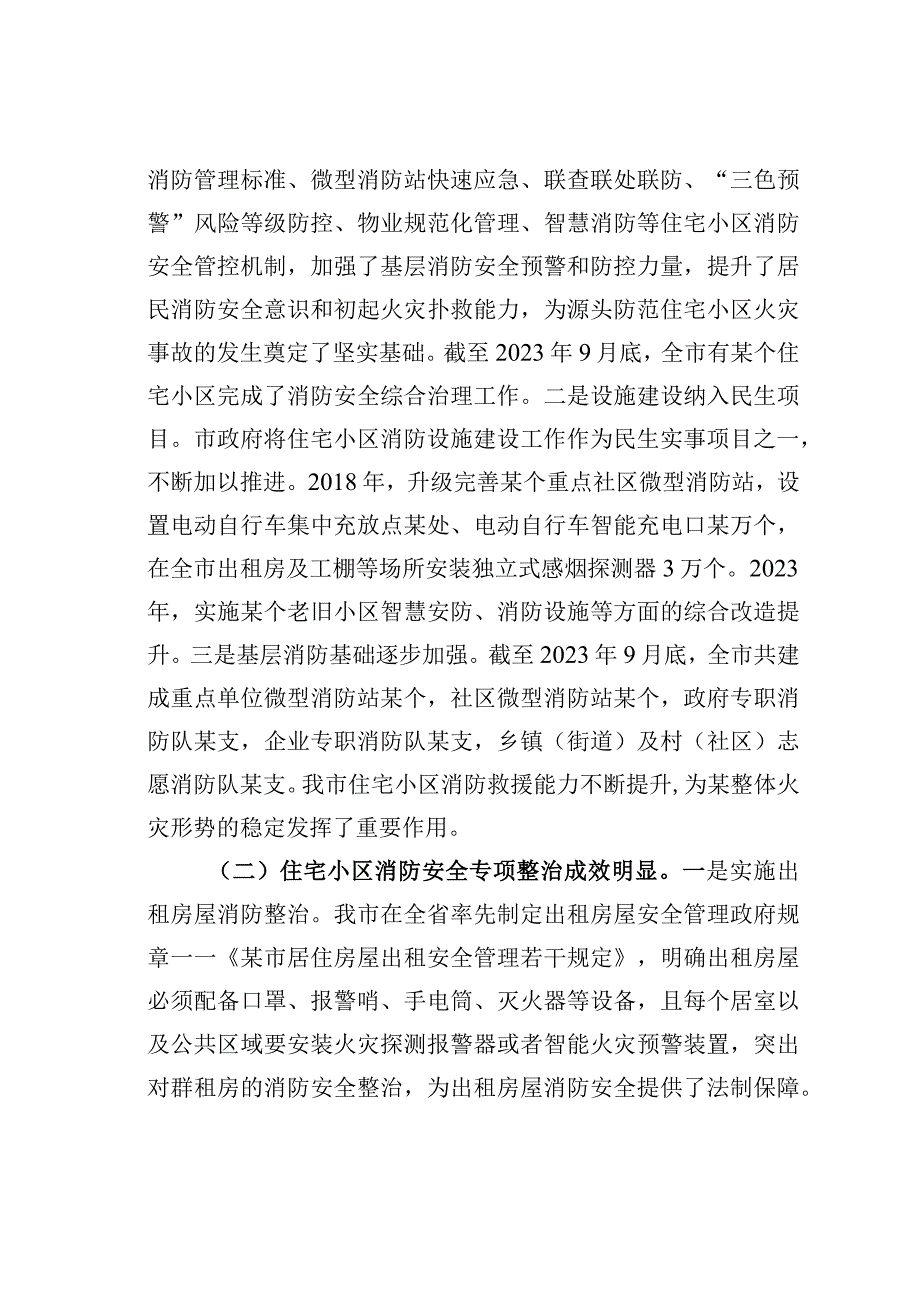 消防管理标准、微型消防站快速应急、联查联处联防、“三色预警”风险等级防控、物业规范化管理、智慧消防等住宅小区消防安全管控机制，加强了基层消防安全预警和防控力量，提升了居民消防安全意识和初起火灾扑救能力，为源头防范住宅小区火灾事故的发生奠定了坚实基础。截至2023年9月底，全市有某个住宅小区完成了消防安全综合治理工作。二是设施建设纳入民生项目。市政府将住宅小区消防设施建设工作作为民生实事项目之一，不断加以推进。2018年，升级完善某个重点社区微型消防站，设置电动自行车集中充放点某处、电动自行车智能充电口某万个，在全市出租房及工棚等场所安装独立式感烟探测器3万个。2023年，实施某个老旧小区智慧安防、消防设施等方面的综合改造提升。三是基层消防基础逐步加强。截至2023年9月底，全市共建成重点单位微型消防站某个，社区微型消防站某个，政府专职消防队某支，企业专职消防队某支，乡镇（街道）及村（社区）志愿消防队某支。我市住宅小区消防救援能力不断提升，为某整体火灾形势的稳定发挥了重要作用。

（二）住宅小区消防安全专项整治成效明显。一是实施出租房屋消防整治。我市在全省率先制定出租房屋安全管理政府规章一一《某市居住房屋出租安全管理若干规定》，明确出租房屋必须配备口罩、报警哨、手电筒、灭火器等设备，且每个居室以及公共区域要安装火灾探测报警器或者智能火灾预警装置，突出对群租房的消防安全整治，为出租房屋消防安全提供了法制保障。